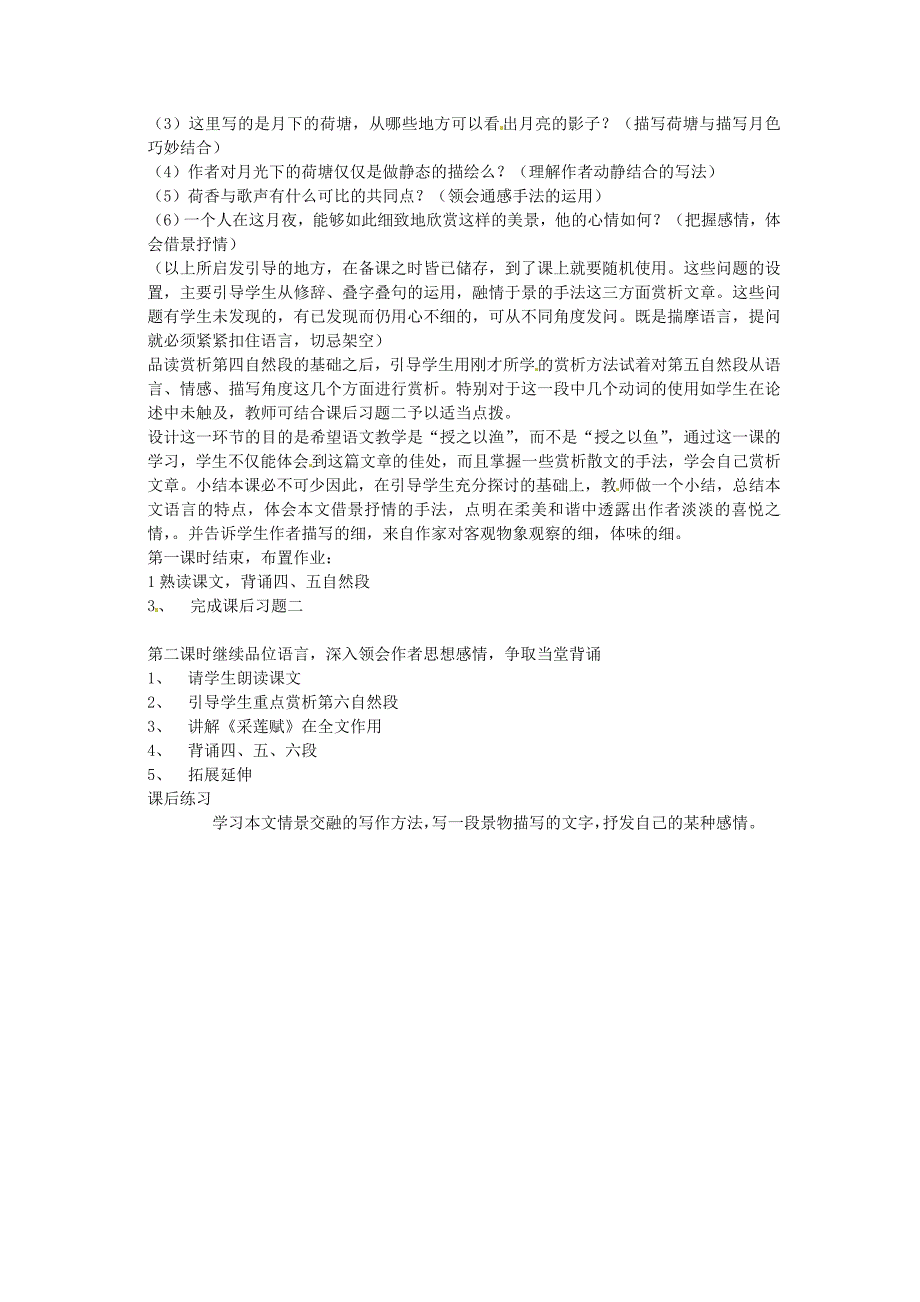 （3）这里写的是月下的荷塘，从哪些地方可以看出月亮的影子？（描写荷塘与描写月色巧妙结合）
（4）作者对月光下的荷塘仅仅是做静态的描绘么？（理解作者动静结合的写法）
（5）荷香与歌声有什么可比的共同点？（领会通感手法的运用）
（6）一个人在这月夜，能够如此细致地欣赏这样的美景，他的心情如何？（把握感情，体会借景抒情）
（以上所启发引导的地方，在备课之时皆已储存，到了课上就要随机使用。这些问题的设置，主要引导学生从修辞、叠字叠句的运用，融情于景的手法这三方面赏析文章。这些问题有学生未发现的，有已发现而仍用心不细的，可从不同角度发问。既是揣摩语言，提问就必须紧紧扣住语言，切忌架空）
品读赏析第四自然段的基础之后，引导学生用刚才所学的赏析方法试着对第五自然段从语言、情感、描写角度这几个方面进行赏析。特别对于这一段中几个动词的使用如学生在论述中未触及，教师可结合课后习题二予以适当点拨。
设计这一环节的目的是希望语文教学是“授之以渔”，而不是“授之以鱼”，通过这一课的学习，学生不仅能体会到这篇文章的佳处，而且掌握一些赏析散文的手法，学会自己赏析文章。小结本课必不可少因此，在引导学生充分探讨的基础上，教师做一个小结，总结本文语言的特点，体会本文借景抒情的手法，点明在柔美和谐中透露出作者淡淡的喜悦之情，。并告诉学生作者描写的细，来自作家对客观物象观察的细，体味的细。
第一课时结束，布置作业：
1 熟读课文，背诵四、五自然段
3、 完成课后习题二

第二课时继续品位语言，深入领会作者思想感情，争取当堂背诵
1、 请学生朗读课文
2、 引导学生重点赏析第六自然段
3、 讲解《采莲赋》在全文作用
4、 背诵四、五、六段
5、 拓展延伸
课后练习
学习本文情景交融的写作方法，写一段景物描写的文字，抒发自己的某种感情。